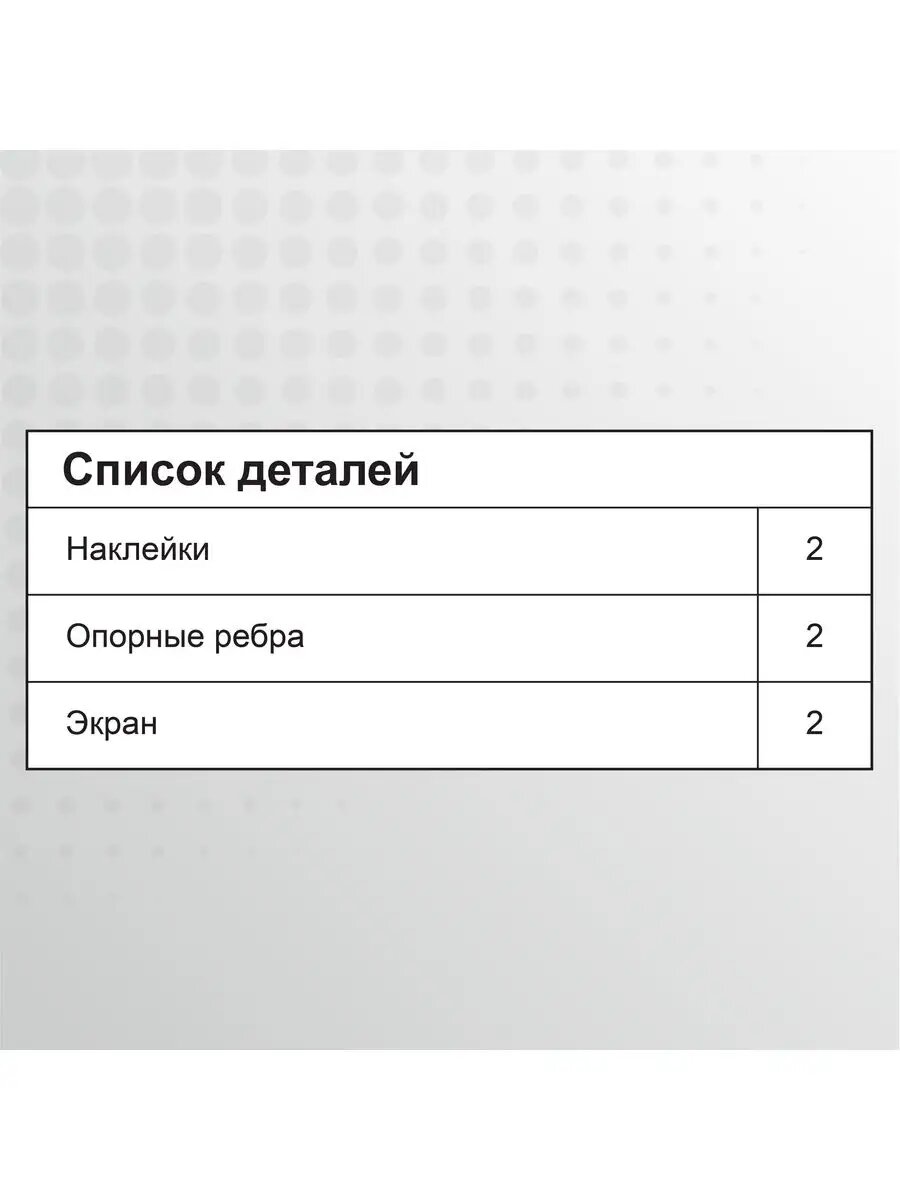 | Список деталей | |
|---|---|
| Наклейки | 2 |
| Опорные ребра | 2 |
| Экран | 2 |